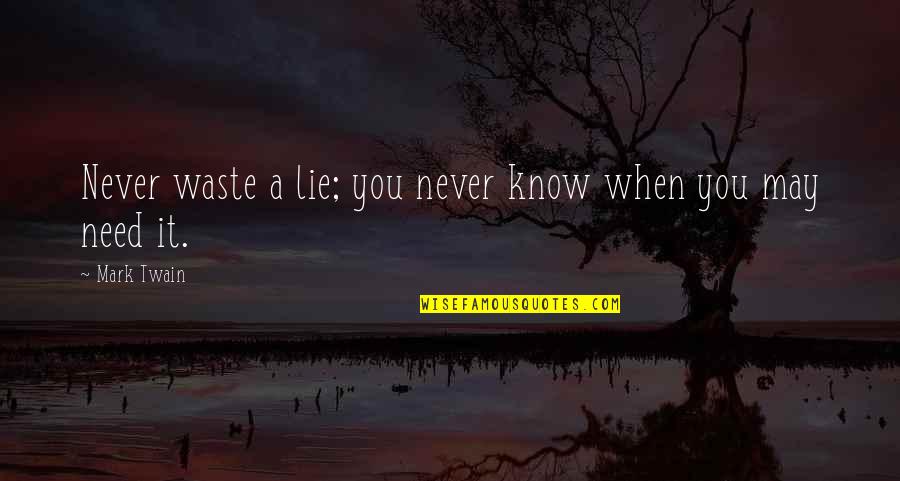 Never waste a lie; you never know when you may need it.

~ Mark Twain

WISEFAMOUSQUOTES.COM